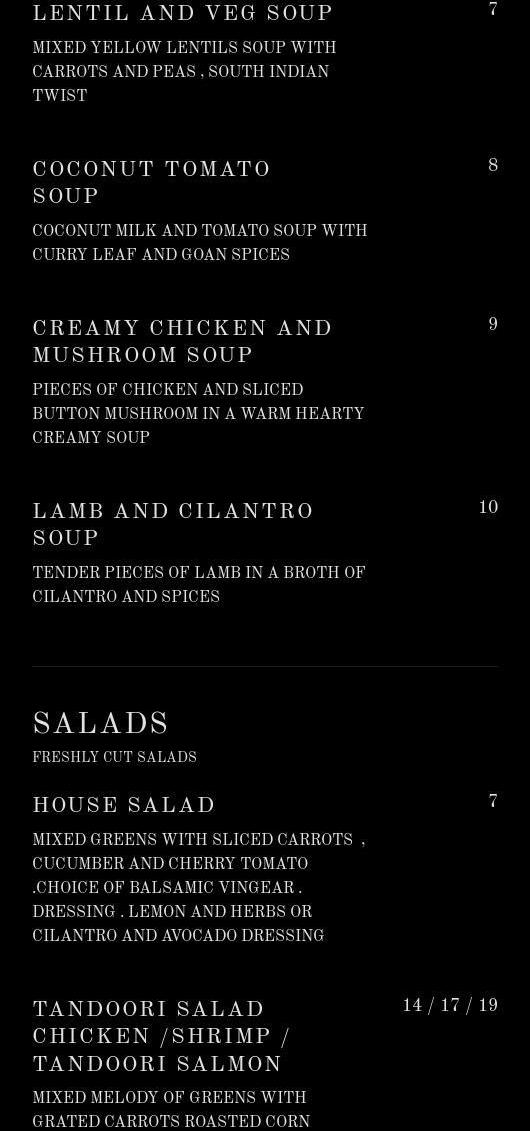 LENTIL AND VEG SOUP 7

MIXED YELLOW LENTILS SOUP WITH CARROTS AND PEAS , SOUTH INDIAN TWIST

COCONUT TOMATO SOUP 8

COCONUT MILK AND TOMATO SOUP WITH CURRY LEAF AND GOAN SPICES

CREAMY CHICKEN AND MUSHROOM SOUP 9

PIECES OF CHICKEN AND SLICED BUTTON MUSHROOM IN A WARM HEARTY CREAMY SOUP

LAMB AND CILANTRO SOUP 10

TENDER PIECES OF LAMB IN A BROTH OF CILANTRO AND SPICES

SALADS

FRESHLY CUT SALADS

HOUSE SALAD 7

MIXED GREENS WITH SLICED CARROTS , CUCUMBER AND CHERRY TOMATO .CHOICE OF BALSAMIC VINGEAR . DRESSING . LEMON AND HERBS OR CILANTRO AND AVOCADO DRESSING

TANDOORI SALAD CHICKEN /SHRIMP / TANDOORI SALMON 14 / 17 / 19

MIXED MELODY OF GREENS WITH GRATED CARROTS ROASTED CORN